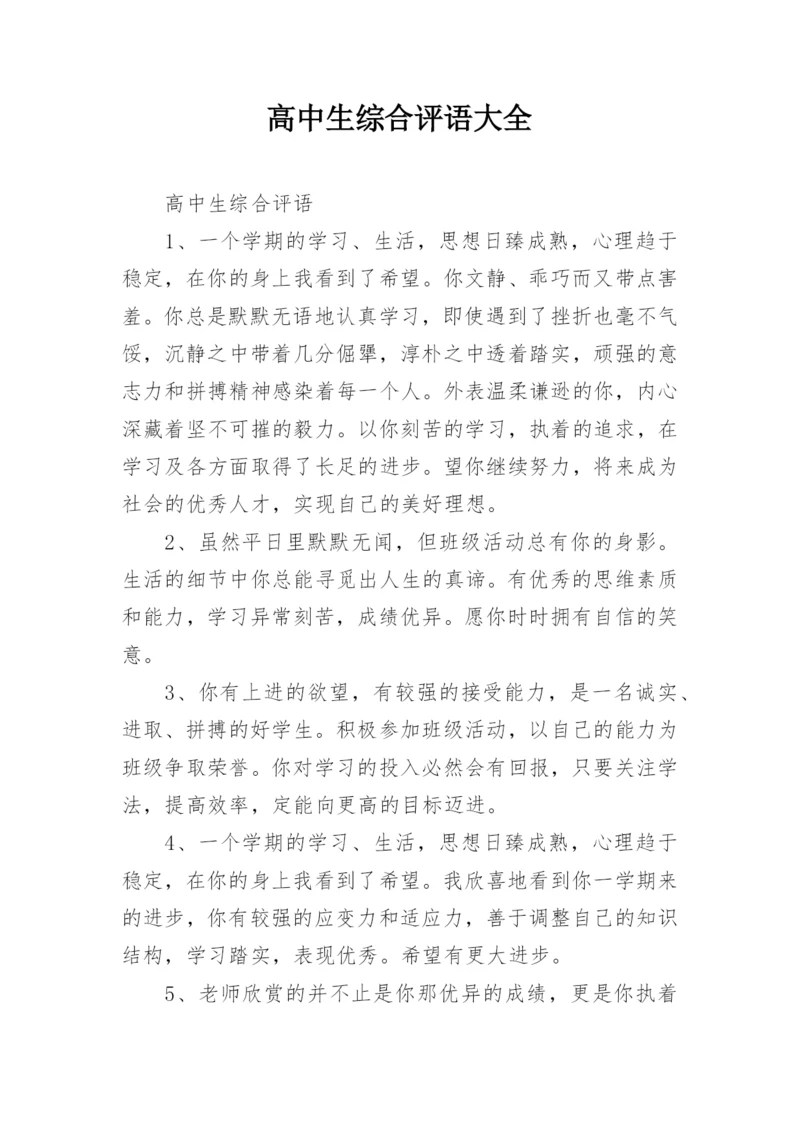 高中生综合评语大全

高中生综合评语

1、一个学期的学习、生活，思想日臻成熟，心理趋于稳定，在你的身上我看到了希望。你文静、乖巧而又带点害羞。你总是默默无语地认真学习，即使遇到了挫折也毫不气馁，沉静之中带着几分倔犟，淳朴之中透着踏实，顽强的意志力和拼搏精神感染着每一个人。外表温柔谦逊的你，内心深藏着坚不可摧的毅力。以你刻苦的学习，执着的追求，在学习及各方面取得了长足的进步。望你继续努力，将来成为社会的优秀人才，实现自己的美好理想。

2、虽然平日里默默无闻，但班级活动总有你的身影。生活的细节中你总能寻觅出人生的真谛。有优秀的思维素质和能力，学习异常刻苦，成绩优异。愿你时时拥有自信的笑意。

3、你有上进的欲望，有较强的接受能力，是一名诚实、进取、拼搏的好学生。积极参加班级活动，以自己的能力为班级争取荣誉。你对学习的投入必然会有回报，只要关注学法，提高效率，定能向更高的目标迈进。

4、一个学期的学习、生活，思想日臻成熟，心理趋于稳定，在你的身上我看到了希望。我欣喜地看到你一学期来的进步，你有较强的应变力和适应力，善于调整自己的知识结构，学习踏实，表现优秀。希望有更大进步。

5、老师欣赏的并不止是你那优异的成绩，更是你执着